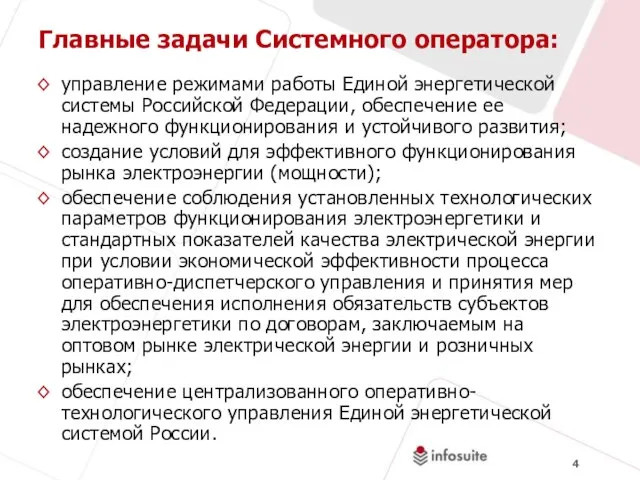 Главные задачи Системного оператора:

◇ управление режимами работы Единой энергетической системы Российской Федерации, обеспечение ее надежного функционирования и устойчивого развития;

◇ создание условий для эффективного функционирования рынка электроэнергии (мощности);

◇ обеспечение соблюдения установленных технологических параметров функционирования электроэнергетики и стандартных показателей качества электрической энергии при условии экономической эффективности процесса оперативно-диспетчерского управления и принятия мер для обеспечения исполнения обязательств субъектов электроэнергетики по договорам, заключаемым на оптовом рынке электрической энергии и розничных рынках;

◇ обеспечение централизованного оперативно-технологического управления Единой энергетической системой России.

infosuite

4